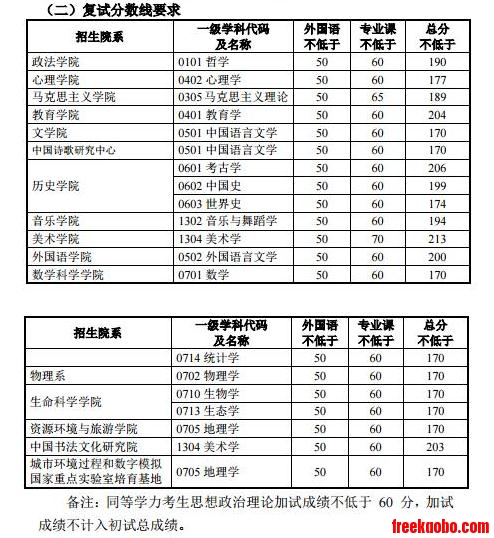 （二）复试分数线要求

| 招生院系 | 一级学科代码及名称 | 外国语不低于 | 专业课不低于 | 总分不低于 |
|---|---|---|---|---|
| 政法学院 | 0101 哲学 | 50 | 60 | 190 |
| 心理学院 | 0402 心理学 | 50 | 60 | 177 |
| 马克思主义学院 | 0305 马克思主义理论 | 50 | 65 | 189 |
| 教育学院 | 0401 教育学 | 50 | 60 | 204 |
| 文学院 | 0501 中国语言文学 | 50 | 60 | 170 |
| 中国诗歌研究中心 | 0501 中国语言文学 | 50 | 60 | 170 |
| 历史学院 | 0601 考古学 | 50 | 60 | 206 |
|  | 0602 中国史 | 50 | 60 | 199 |
|  | 0603 世界史 | 50 | 60 | 174 |
| 音乐学院 | 1302 音乐与舞蹈学 | 50 | 60 | 194 |
| 美术学院 | 1304 美术学 | 50 | 70 | 213 |
| 外国语学院 | 0502 外国语言文学 | 50 | 60 | 200 |
| 数学科学学院 | 0701 数学 | 50 | 60 | 170 |

| 招生院系 | 一级学科代码及名称 | 外国语不低于 | 专业课不低于 | 总分不低于 |
|---|---|---|---|---|
|  | 0714 统计学 | 50 | 60 | 170 |
| 物理系 | 0702 物理学 | 50 | 60 | 170 |
| 生命科学学院 | 0710 生物学 | 50 | 60 | 170 |
|  | 0713 生态学 | 50 | 60 | 170 |
| 资源环境与旅游学院 | 0705 地理学 | 50 | 60 | 170 |
| 中国书法文化研究院 | 1304 美术学 | 50 | 60 | 203 |
| 城市环境过程和数字模拟国家重点实验室培育基地 | 0705 地理学 | 50 | 60 | 170 |

备注：同等学力考生思想政治理论加试成绩不低于 60 分，加试成绩不计入初试总成绩。

freekaobo.com